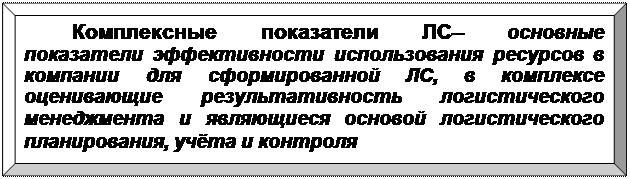 Комплексные показатели ЛС– основные показатели эффективности использования ресурсов в компании для сформированной ЛС, в комплексе оценивающие результативность логистического менеджмента и являющиеся основой логистического планирования, учёта и контроля